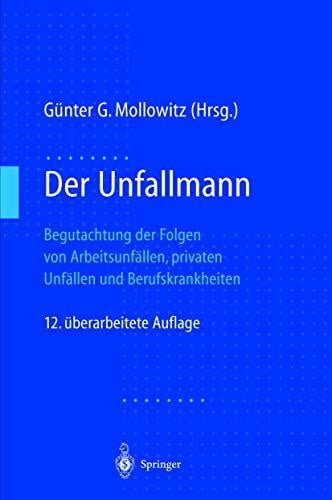 Günter G. Mollowitz (Hrsg.)

Der Unfallmann

Begutachtung der Folgen von Arbeitsunfällen, privaten Unfällen und Berufskrankheiten

12. überarbeitete Auflage

Springer